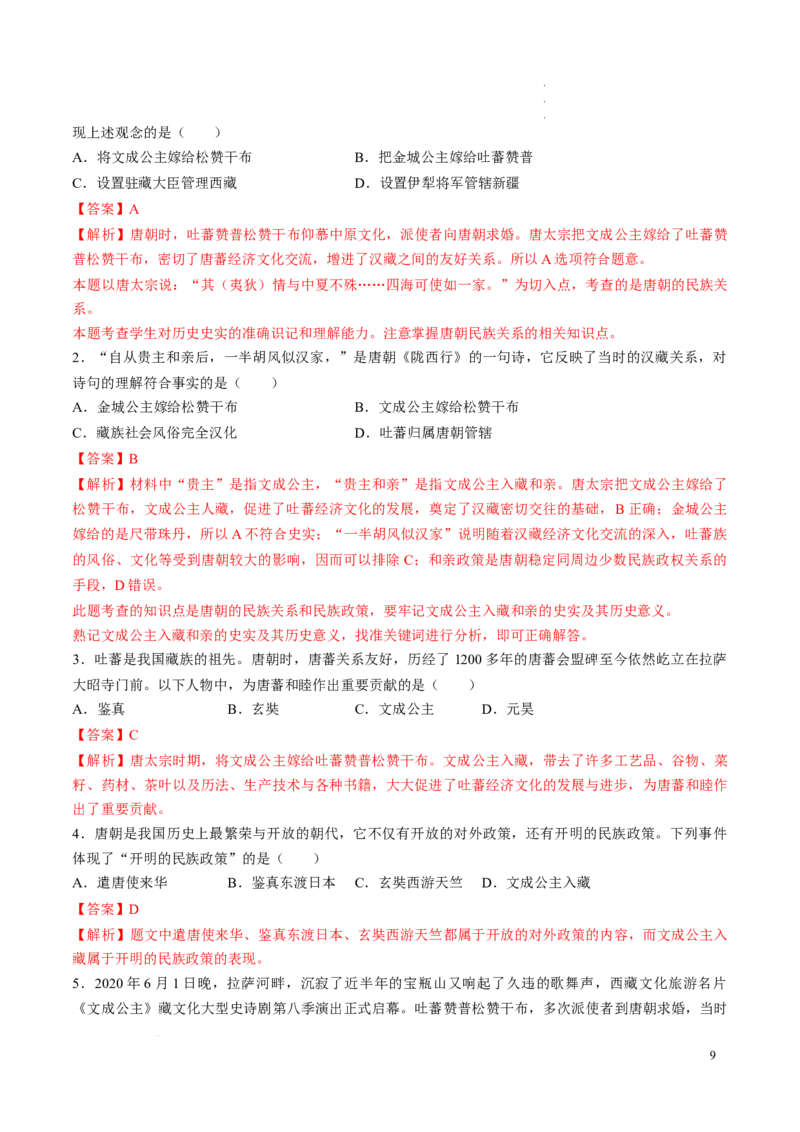 现上述观念的是（　　）

A．将文成公主嫁给松赞干布　　B．把金城公主嫁给吐蕃赞普

C．设置驻藏大臣管理西藏　　D．设置伊犁将军管辖新疆

【答案】A

【解析】唐朝时，吐蕃赞普松赞干布仰慕中原文化，派使者向唐朝求婚。唐太宗把文成公主嫁给了吐蕃赞普松赞干布，密切了唐蕃经济文化交流，增进了汉藏之间的友好关系。所以 A 选项符合题意。

本题以唐太宗说：“其（夷狄）情与中夏不殊……四海可使如一家。”为切入点，考查的是唐朝的民族关系。

本题考查学生对历史史实的准确识记和理解能力。注意掌握唐朝民族关系的相关知识点。

2．“自从贵主和亲后，一半胡风似汉家，”是唐朝《陇西行》的一句诗，它反映了当时的汉藏关系，对诗句的理解符合事实的是（　　）

A．金城公主嫁给松赞干布　　B．文成公主嫁给松赞干布

C．藏族社会风俗完全汉化　　D．吐蕃归属唐朝管辖

【答案】B

【解析】材料中“贵主”是指文成公主，“贵主和亲”是指文成公主入藏和亲。唐太宗把文成公主嫁给了松赞干布，文成公主人藏，促进了吐蕃经济文化的发展，奠定了汉藏密切交往的基础，B 正确；金城公主嫁给的是尺带珠丹，所以 A 不符合史实；“一半胡风似汉家”说明随着汉藏经济文化交流的深入，吐蕃族的风俗、文化等受到唐朝较大的影响，因而可以排除 C；和亲政策是唐朝稳定同周边少数民族政权关系的手段，D 错误。

此题考查的知识点是唐朝的民族关系和民族政策，要牢记文成公主入藏和亲的史实及其历史意义。

熟记文成公主入藏和亲的史实及其历史意义，找准关键词进行分析，即可正确解答。

3．吐蕃是我国藏族的祖先。唐朝时，唐蕃关系友好，历经了 1200 多年的唐蕃会盟碑至今依然屹立在拉萨大昭寺门前。以下人物中，为唐蕃和睦作出重要贡献的是（　　）

A．鉴真　　B．玄奘　　C．文成公主　　D．元昊

【答案】C

【解析】唐太宗时期，将文成公主嫁给吐蕃赞普松赞干布。文成公主入藏，带去了许多工艺品、谷物、菜籽、药材、茶叶以及历法、生产技术与各种书籍，大大促进了吐蕃经济文化的发展与进步，为唐蕃和睦作出了重要贡献。

4．唐朝是我国历史上最繁荣与开放的朝代，它不仅有开放的对外政策，还有开明的民族政策。下列事件体现了“开明的民族政策”的是（　　）

A．遣唐使来华　　B．鉴真东渡日本　　C．玄奘西游天竺　　D．文成公主入藏

【答案】D

【解析】题文中遣唐使来华、鉴真东渡日本、玄奘西游天竺都属于开放的对外政策的内容，而文成公主入藏属于开明的民族政策的表现。

5．2020 年 6 月 1 日晚，拉萨河畔，沉寂了近半年的宝瓶山又响起了久违的歌舞声，西藏文化旅游名片《文成公主》藏文化大型史诗剧第八季演出正式启幕。吐蕃赞普松赞干布，多次派使者到唐朝求婚，当时

9